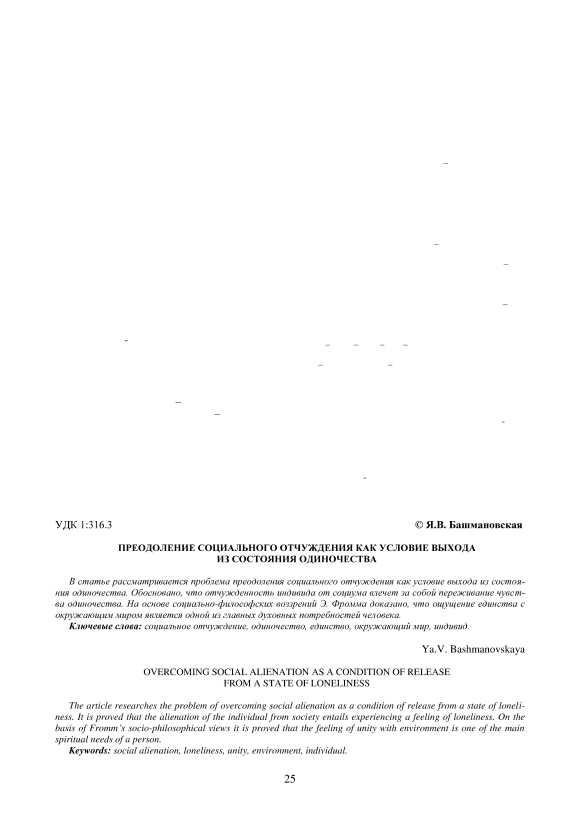 УДК 1:316.3

© Я.В. Башмановская

ПРЕОДОЛЕНИЕ СОЦИАЛЬНОГО ОТЧУЖДЕНИЯ КАК УСЛОВИЕ ВЫХОДА ИЗ СОСТОЯНИЯ ОДИНОЧЕСТВА

В статье рассматривается проблема преодоления социального отчуждения как условие выхода из состояния одиночества. Обосновано, что отчужденность индивида от социума влечет за собой переживание чувства одиночества. На основе социально-философских воззрений Э. Фромма доказано, что ощущение единства с окружающим миром является одной из главных духовных потребностей человека.

Ключевые слова: социальное отчуждение, одиночество, единство, окружающий мир, индивид.

Ya.V. Bashmanovskaya

OVERCOMING SOCIAL ALIENATION AS A CONDITION OF RELEASE FROM A STATE OF LONELINESS

The article researches the problem of overcoming social alienation as a condition of release from a state of loneliness. It is proved that the alienation of the individual from society entails experiencing a feeling of loneliness. On the basis of Fromm's socio-philosophical views it is proved that the feeling of unity with environment is one of the main spiritual needs of a person.

Keywords: social alienation, loneliness, unity, environment, individual.

25